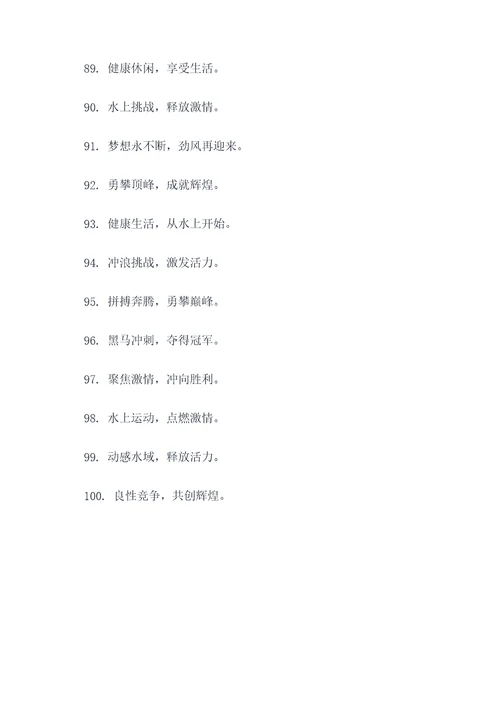 89. 健康休闲，享受生活。

90. 水上挑战，释放激情。

91. 梦想永不断，劲风再迎来。

92. 勇攀顶峰，成就辉煌。

93. 健康生活，从水上开始。

94. 冲浪挑战，激发活力。

95. 拼搏奔腾，勇攀巅峰。

96. 黑马冲刺，夺得冠军。

97. 聚焦激情，冲向胜利。

98. 水上运动，点燃激情。

99. 动感水域，释放活力。

100. 良性竞争，共创辉煌。